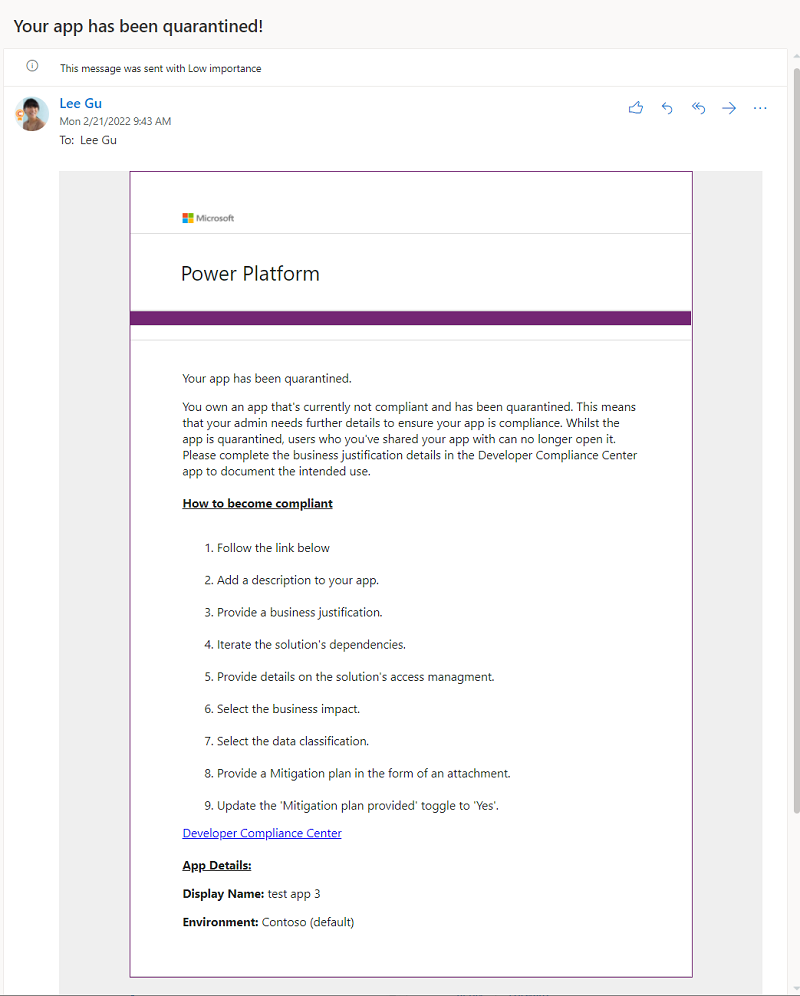 Your app has been quarantined!

This message was sent with Low importance

Lee Gu
Mon 2/21/2022 9:43 AM
To: Lee Gu

Microsoft

Power Platform

Your app has been quarantined.

You own an app that's currently not compliant and has been quarantined. This means that your admin needs further details to ensure your app is compliance. Whilst the app is quarantined, users who you've shared your app with can no longer open it. Please complete the business justification details in the Developer Compliance Center app to document the intended use.

How to become compliant

1. Follow the link below
2. Add a description to your app.
3. Provide a business justification.
4. Iterate the solution's dependencies.
5. Provide details on the solution's access managment.
6. Select the business impact.
7. Select the data classification.
8. Provide a Mitigation plan in the form of an attachment.
9. Update the 'Mitigation plan provided' toggle to 'Yes'.

Developer Compliance Center

App Details:

Display Name: test app 3

Environment: Contoso (default)